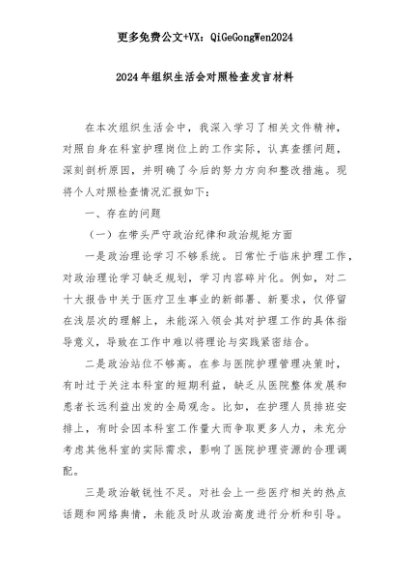 更多免费公文+VX：QiGeGongWen2024

2024年组织生活会对照检查发言材料

在本次组织生活会中，我深入学习了相关文件精神，对照自身在科室护理岗位上的工作实际，认真查摆问题，深刻剖析原因，并明确了今后的努力方向和整改措施。现将个人对照检查情况汇报如下：

一、存在的问题

（一）在带头严守政治纪律和政治规矩方面

一是政治理论学习不够系统。日常忙于临床护理工作，对政治理论学习缺乏规划，学习内容碎片化。例如，对二十大报告中关于医疗卫生事业的新部署、新要求，仅停留在浅层次的理解上，未能深入领会其对护理工作的具体指导意义，导致在工作中难以将理论与实践紧密结合。

二是政治站位不够高。在参与医院护理管理决策时，有时过于关注本科室的短期利益，缺乏从医院整体发展和患者长远利益出发的全局观念。比如，在护理人员排班安排上，有时会因本科室工作量大而争取更多人力，未充分考虑其他科室的实际需求，影响了医院护理资源的合理调配。

三是政治敏锐性不足。对社会上一些医疗相关的热点话题和网络舆情，未能及时从政治高度进行分析和引导。